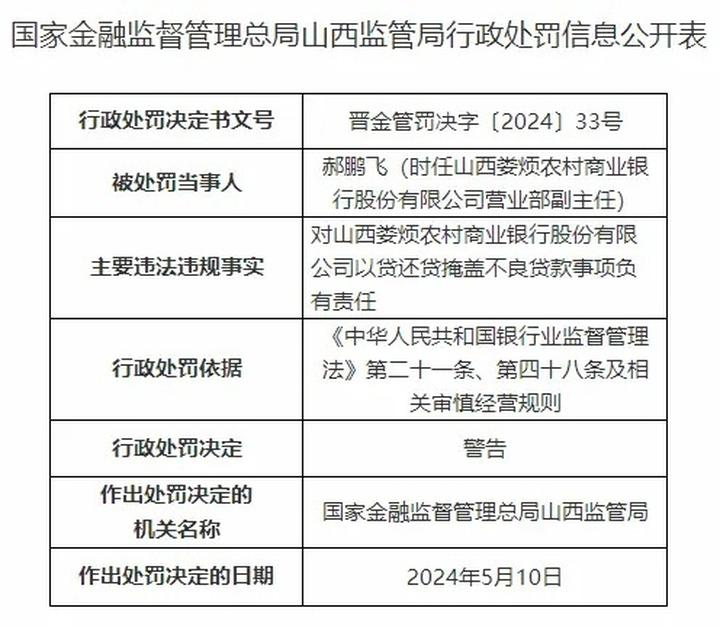 国家金融监督管理总局山西监管局行政处罚信息公开表

| 行政处罚决定书文号 | 晋金管罚决字〔2024〕33号 |
|---|---|
| 被处罚当事人 | 郝鹏飞（时任山西娄烦农村商业银行股份有限公司营业部副主任） |
| 主要违法违规事实 | 对山西娄烦农村商业银行股份有限公司以贷还贷掩盖不良贷款事项负有责任 |
| 行政处罚依据 | 《中华人民共和国银行业监督管理法》第二十一条、第四十八条及相关审慎经营规则 |
| 行政处罚决定 | 警告 |
| 作出处罚决定的机关名称 | 国家金融监督管理总局山西监管局 |
| 作出处罚决定的日期 | 2024年5月10日 |